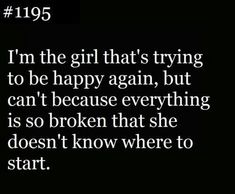 #1195

I'm the girl that's trying to be happy again, but can't because everything is so broken that she doesn't know where to start.